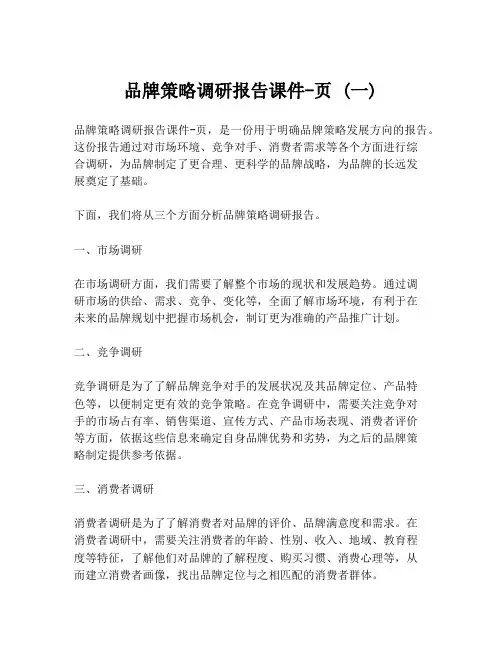 品牌策略调研报告课件-页（一）

品牌策略调研报告课件-页，是一份用于明确品牌策略发展方向的报告。这份报告通过对市场环境、竞争对手、消费者需求等各个方面进行综合调研，为品牌制定了更合理、更科学的品牌战略，为品牌的长远发展奠定了基础。

下面，我们将从三个方面分析品牌策略调研报告。

一、市场调研

在市场调研方面，我们需要了解整个市场的现状和发展趋势。通过调研市场的供给、需求、竞争、变化等，全面了解市场环境，有利于在未来的品牌规划中把握市场机会，制订更为准确的产品推广计划。

二、竞争调研

竞争调研是为了了解品牌竞争对手的发展状况及其品牌定位、产品特色等，以便制定更有效的竞争策略。在竞争调研中，需要关注竞争对手的市场占有率、销售渠道、宣传方式、产品市场表现、消费者评价等方面，依据这些信息来确定自身品牌优势和劣势，为之后的品牌策略制定提供参考依据。

三、消费者调研

消费者调研是为了了解消费者对品牌的评价、品牌满意度和需求。在消费者调研中，需要关注消费者的年龄、性别、收入、地域、教育程度等特征，了解他们对品牌的了解程度、购买习惯、消费心理等，从而建立消费者画像，找出品牌定位与之相匹配的消费者群体。